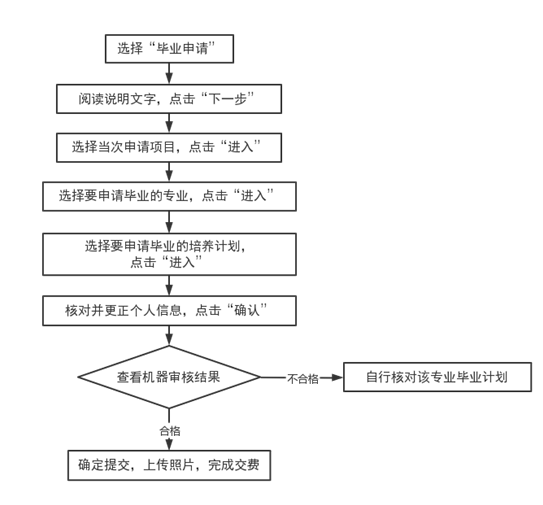 选择“毕业申请”

阅读说明文字，点击“下一步”

选择当次申请项目，点击“进入”

选择要申请毕业的专业，点击“进入”

选择要申请毕业的培养计划，点击“进入”

核对并更正个人信息，点击“确认”

查看机器审核结果

不合格

自行核对该专业毕业计划

合格

确定提交，上传照片，完成交费